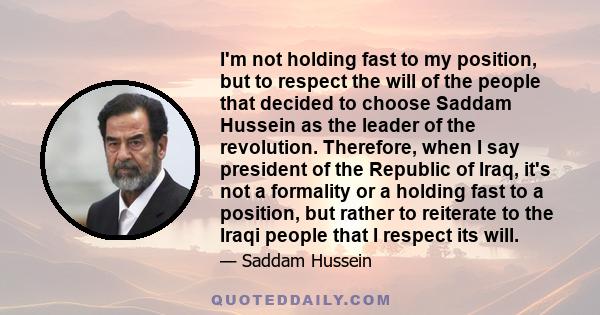 I'm not holding fast to my position, but to respect the will of the people that decided to choose Saddam Hussein as the leader of the revolution. Therefore, when I say president of the Republic of Iraq, it's not a formality or a holding fast to a position, but rather to reiterate to the Iraqi people that I respect its will.

— Saddam Hussein

QUOTEDDAILY.COM